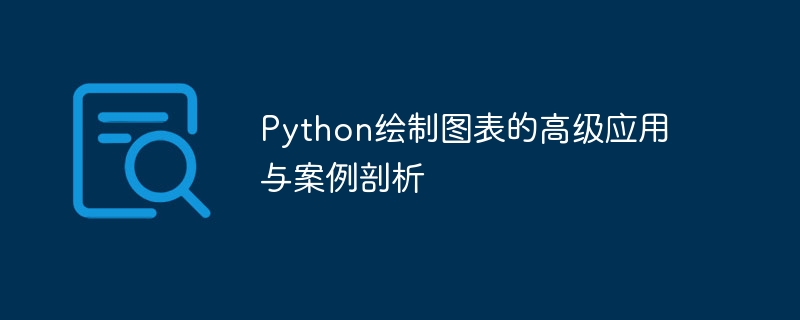 Python绘制图表的高级应用与案例剖析